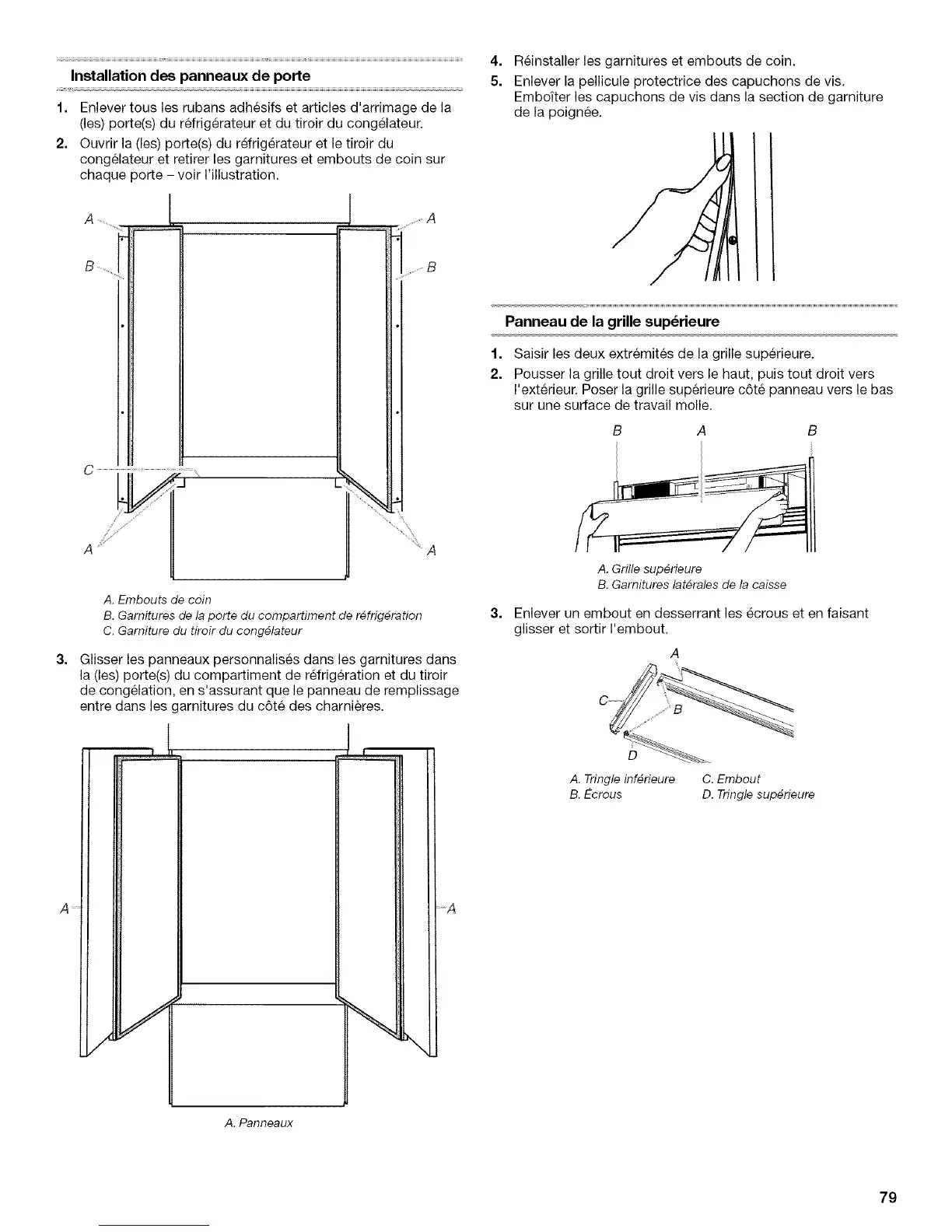 Installation des panneaux de porte

1. Enlever tous les rubans adhésifs et articles d'arrimage de la (les) porte(s) du réfrigérateur et du tiroir du congélateur.

2. Ouvrir la (les) porte(s) du réfrigérateur et le tiroir du congélateur et retirer les garnitures et embouts de coin sur chaque porte – voir l'illustration.

A A
B B
C
A A

A. Embouts de coin
B. Garnitures de la porte du compartiment de réfrigération
C. Garniture du tiroir du congélateur

3. Glisser les panneaux personnalisés dans les garnitures dans la (les) porte(s) du compartiment de réfrigération et du tiroir de congélation, en s'assurant que le panneau de remplissage entre dans les garnitures du côté des charnières.

A A

A. Panneaux

4. Réinstaller les garnitures et embouts de coin.

5. Enlever la pellicule protectrice des capuchons de vis. Emboîter les capuchons de vis dans la section de garniture de la poignée.

Panneau de la grille supérieure

1. Saisir les deux extrémités de la grille supérieure.

2. Pousser la grille tout droit vers le haut, puis tout droit vers l'extérieur. Poser la grille supérieure côté panneau vers le bas sur une surface de travail molle.

B A B

A. Grille supérieure
B. Garnitures latérales de la caisse

3. Enlever un embout en desserrant les écrous et en faisant glisser et sortir l'embout.

A
C
B
D

A. Tringle inférieure
B. Écrous
C. Embout
D. Tringle supérieure

79